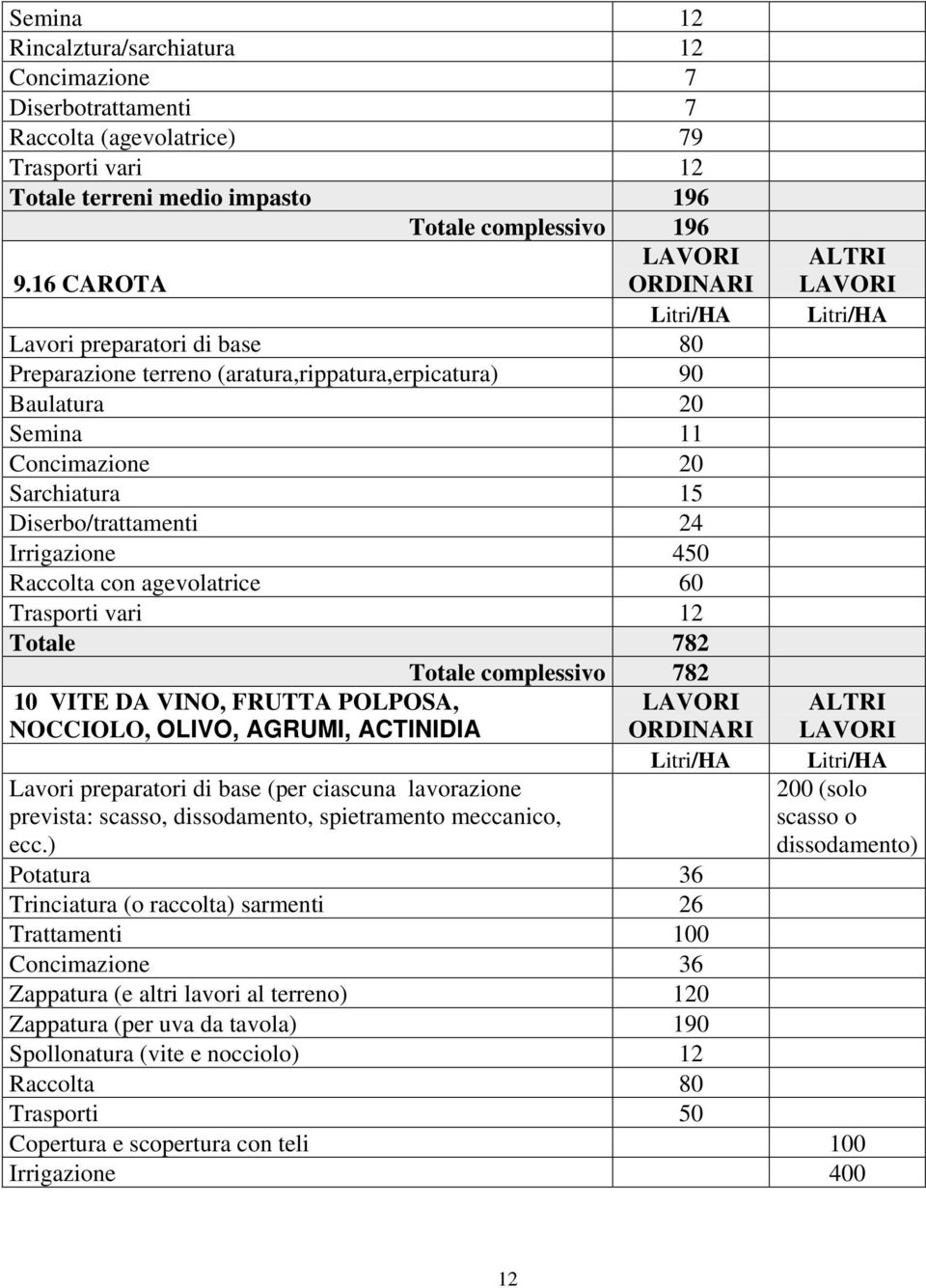 | | | |
|---|---|---|
| Semina | 12 | |
| Rincalztura/sarchiatura | 12 | |
| Concimazione | 7 | |
| Diserbotrattamenti | 7 | |
| Raccolta (agevolatrice) | 79 | |
| Trasporti vari | 12 | |
| Totale terreni medio impasto | 196 | |
| Totale complessivo | 196 | |
| 9.16 CAROTA | LAVORI ORDINARI | ALTRI LAVORI |
| | Litri/HA | Litri/HA |
| Lavori preparatori di base | 80 | |
| Preparazione terreno (aratura,rippatura,erpicatura) | 90 | |
| Baulatura | 20 | |
| Semina | 11 | |
| Concimazione | 20 | |
| Sarchiatura | 15 | |
| Diserbo/trattamenti | 24 | |
| Irrigazione | 450 | |
| Raccolta con agevolatrice | 60 | |
| Trasporti vari | 12 | |
| Totale | 782 | |
| Totale complessivo | 782 | |
| 10 VITE DA VINO, FRUTTA POLPOSA, NOCCIOLO, OLIVO, AGRUMI, ACTINIDIA | LAVORI ORDINARI | ALTRI LAVORI |
| | Litri/HA | Litri/HA |
| Lavori preparatori di base (per ciascuna lavorazione prevista: scasso, dissodamento, spietramento meccanico, ecc.) | | 200 (solo scasso o dissodamento) |
| Potatura | 36 | |
| Trinciatura (o raccolta) sarmenti | 26 | |
| Trattamenti | 100 | |
| Concimazione | 36 | |
| Zappatura (e altri lavori al terreno) | 120 | |
| Zappatura (per uva da tavola) | 190 | |
| Spollonatura (vite e nocciolo) | 12 | |
| Raccolta | 80 | |
| Trasporti | 50 | |
| Copertura e scopertura con teli | | 100 |
| Irrigazione | | 400 |

12